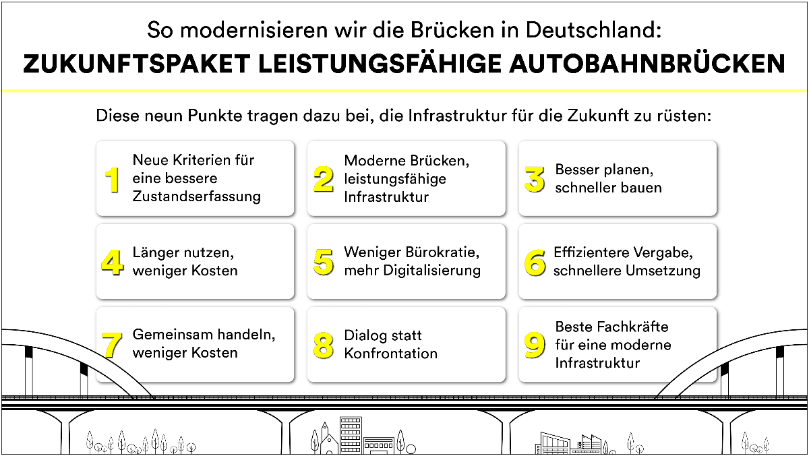 So modernisieren wir die Brücken in Deutschland:
ZUKUNFTSPAKET LEISTUNGSFÄHIGE AUTOBAHNBRÜCKEN

Diese neun Punkte tragen dazu bei, die Infrastruktur für die Zukunft zu rüsten:

1 Neue Kriterien für eine bessere Zustandserfassung

2 Moderne Brücken, leistungsfähige Infrastruktur

3 Besser planen, schneller bauen

4 Länger nutzen, weniger Kosten

5 Weniger Bürokratie, mehr Digitalisierung

6 Effizientere Vergabe, schnellere Umsetzung

7 Gemeinsam handeln, weniger Kosten

8 Dialog statt Konfrontation

9 Beste Fachkräfte für eine moderne Infrastruktur